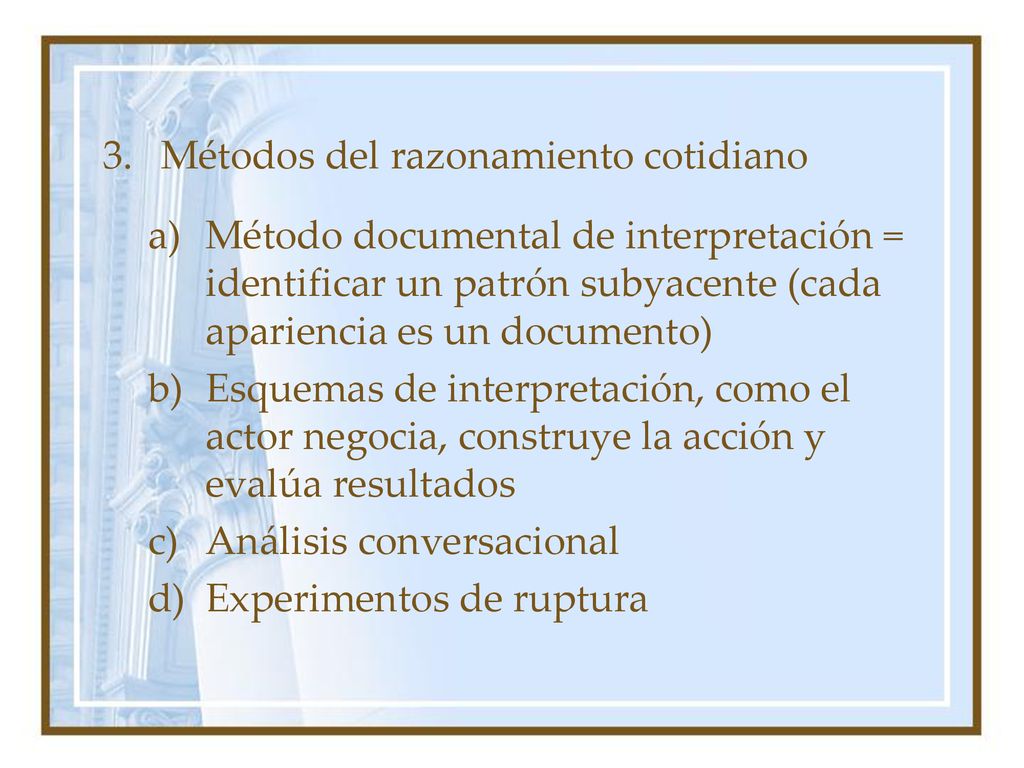 3. Métodos del razonamiento cotidiano

a) Método documental de interpretación = identificar un patrón subyacente (cada apariencia es un documento)
b) Esquemas de interpretación, como el actor negocia, construye la acción y evalúa resultados
c) Análisis conversacional
d) Experimentos de ruptura